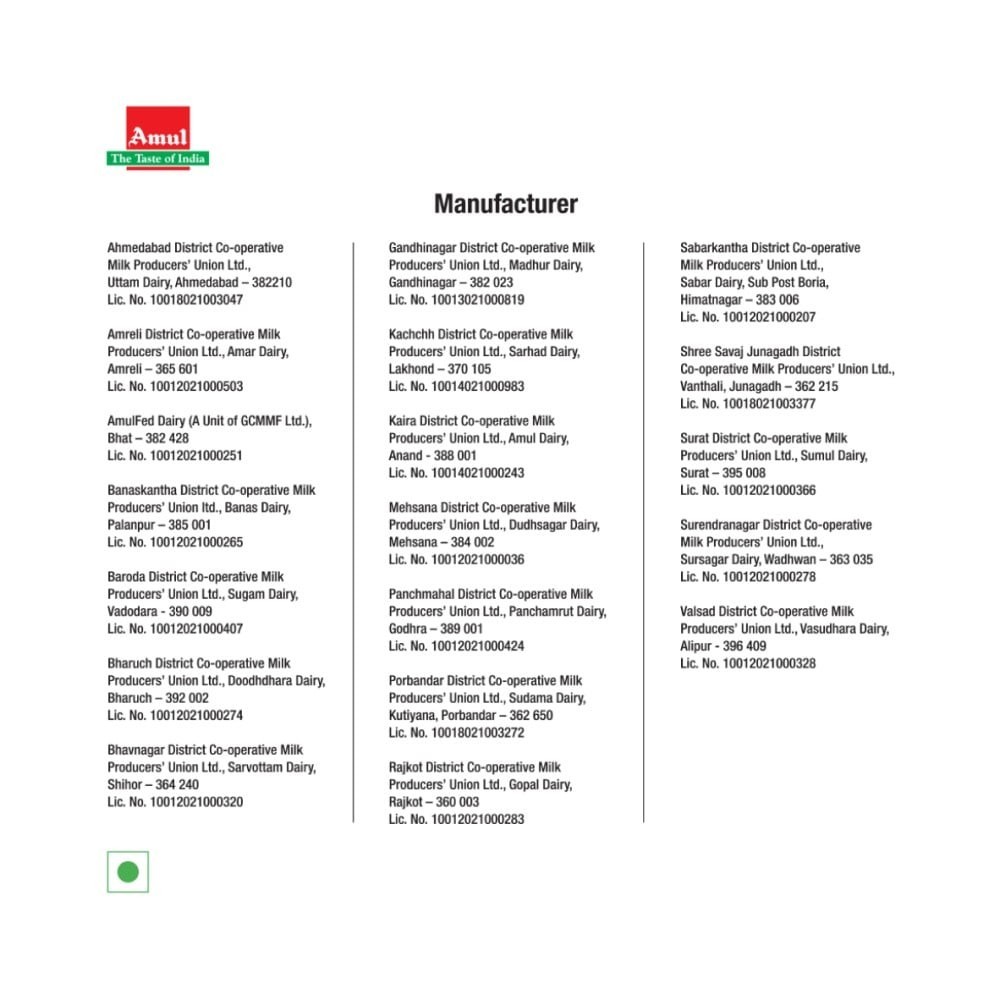 Amul
The Taste of India

Manufacturer

Ahmedabad District Co-operative
Milk Producers' Union Ltd.,
Uttam Dairy, Ahmedabad – 382210
Lic. No. 10018021003047

Amreli District Co-operative Milk
Producers' Union Ltd., Amar Dairy,
Amreli – 365 601
Lic. No. 10012021000503

AmulFed Dairy (A Unit of GCMMF Ltd.),
Bhat – 382 428
Lic. No. 10012021000251

Banaskantha District Co-operative Milk
Producers' Union ltd., Banas Dairy,
Palanpur – 385 001
Lic. No. 10012021000265

Baroda District Co-operative Milk
Producers' Union Ltd., Sugam Dairy,
Vadodara - 390 009
Lic. No. 10012021000407

Bharuch District Co-operative Milk
Producers' Union Ltd., Doodhdhara Dairy,
Bharuch – 392 002
Lic. No. 10012021000274

Bhavnagar District Co-operative Milk
Producers' Union Ltd., Sarvottam Dairy,
Shihor – 364 240
Lic. No. 10012021000320

Gandhinagar District Co-operative Milk
Producers' Union Ltd., Madhur Dairy,
Gandhinagar – 382 023
Lic. No. 10013021000819

Kachchh District Co-operative Milk
Producers' Union Ltd., Sarhad Dairy,
Lakhond – 370 105
Lic. No. 10014021000983

Kaira District Co-operative Milk
Producers' Union Ltd., Amul Dairy,
Anand - 388 001
Lic. No. 10014021000243

Mehsana District Co-operative Milk
Producers' Union Ltd., Dudhsagar Dairy,
Mehsana – 384 002
Lic. No. 10012021000036

Panchmahal District Co-operative Milk
Producers' Union Ltd., Panchamrut Dairy,
Godhra – 389 001
Lic. No. 10012021000424

Porbandar District Co-operative Milk
Producers' Union Ltd., Sudama Dairy,
Kutiyana, Porbandar – 362 650
Lic. No. 10018021003272

Rajkot District Co-operative Milk
Producers' Union Ltd., Gopal Dairy,
Rajkot – 360 003
Lic. No. 10012021000283

Sabarkantha District Co-operative
Milk Producers' Union Ltd.,
Sabar Dairy, Sub Post Boria,
Himatnagar – 383 006
Lic. No. 10012021000207

Shree Savaj Junagadh District
Co-operative Milk Producers' Union Ltd.,
Vanthali, Junagadh – 362 215
Lic. No. 10018021003377

Surat District Co-operative Milk
Producers' Union Ltd., Sumul Dairy,
Surat – 395 008
Lic. No. 10012021000366

Surendranagar District Co-operative
Milk Producers' Union Ltd.,
Sursagar Dairy, Wadhwan – 363 035
Lic. No. 10012021000278

Valsad District Co-operative Milk
Producers' Union Ltd., Vasudhara Dairy,
Alipur - 396 409
Lic. No. 10012021000328